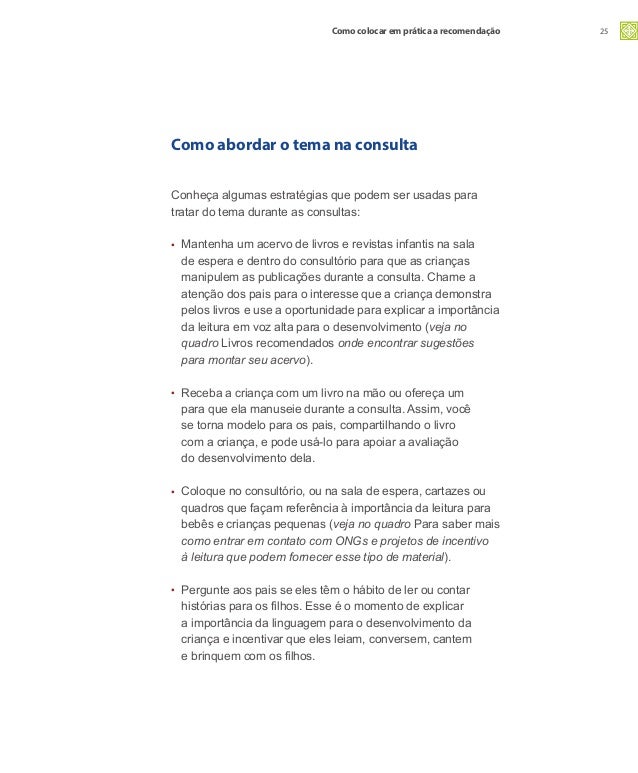 Como colocar em prática a recomendação 25

Como abordar o tema na consulta

Conheça algumas estratégias que podem ser usadas para tratar do tema durante as consultas:

• Mantenha um acervo de livros e revistas infantis na sala de espera e dentro do consultório para que as crianças manipulem as publicações durante a consulta. Chame a atenção dos pais para o interesse que a criança demonstra pelos livros e use a oportunidade para explicar a importância da leitura em voz alta para o desenvolvimento (veja no quadro Livros recomendados onde encontrar sugestões para montar seu acervo).

• Receba a criança com um livro na mão ou ofereça um para que ela manuseie durante a consulta. Assim, você se torna modelo para os pais, compartilhando o livro com a criança, e pode usá-lo para apoiar a avaliação do desenvolvimento dela.

• Coloque no consultório, ou na sala de espera, cartazes ou quadros que façam referência à importância da leitura para bebês e crianças pequenas (veja no quadro Para saber mais como entrar em contato com ONGs e projetos de incentivo à leitura que podem fornecer esse tipo de material).

• Pergunte aos pais se eles têm o hábito de ler ou contar histórias para os filhos. Esse é o momento de explicar a importância da linguagem para o desenvolvimento da criança e incentivar que eles leiam, conversem, cantem e brinquem com os filhos.